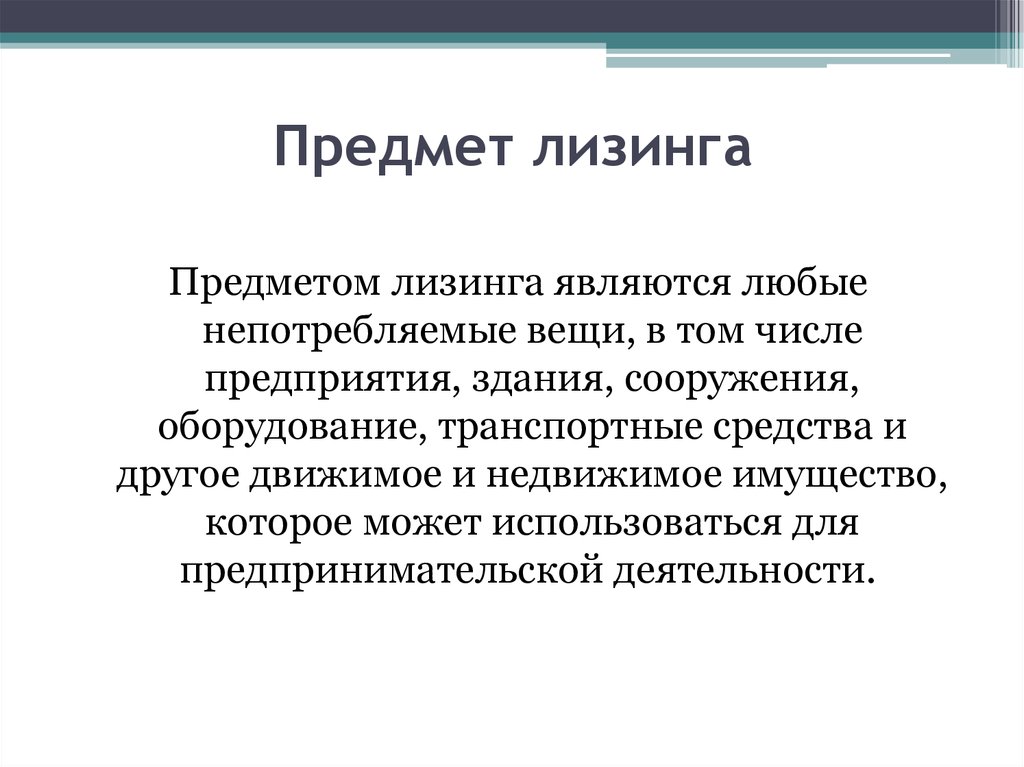 Предмет лизинга

Предметом лизинга являются любые непотребляемые вещи, в том числе предприятия, здания, сооружения, оборудование, транспортные средства и другое движимое и недвижимое имущество, которое может использоваться для предпринимательской деятельности.